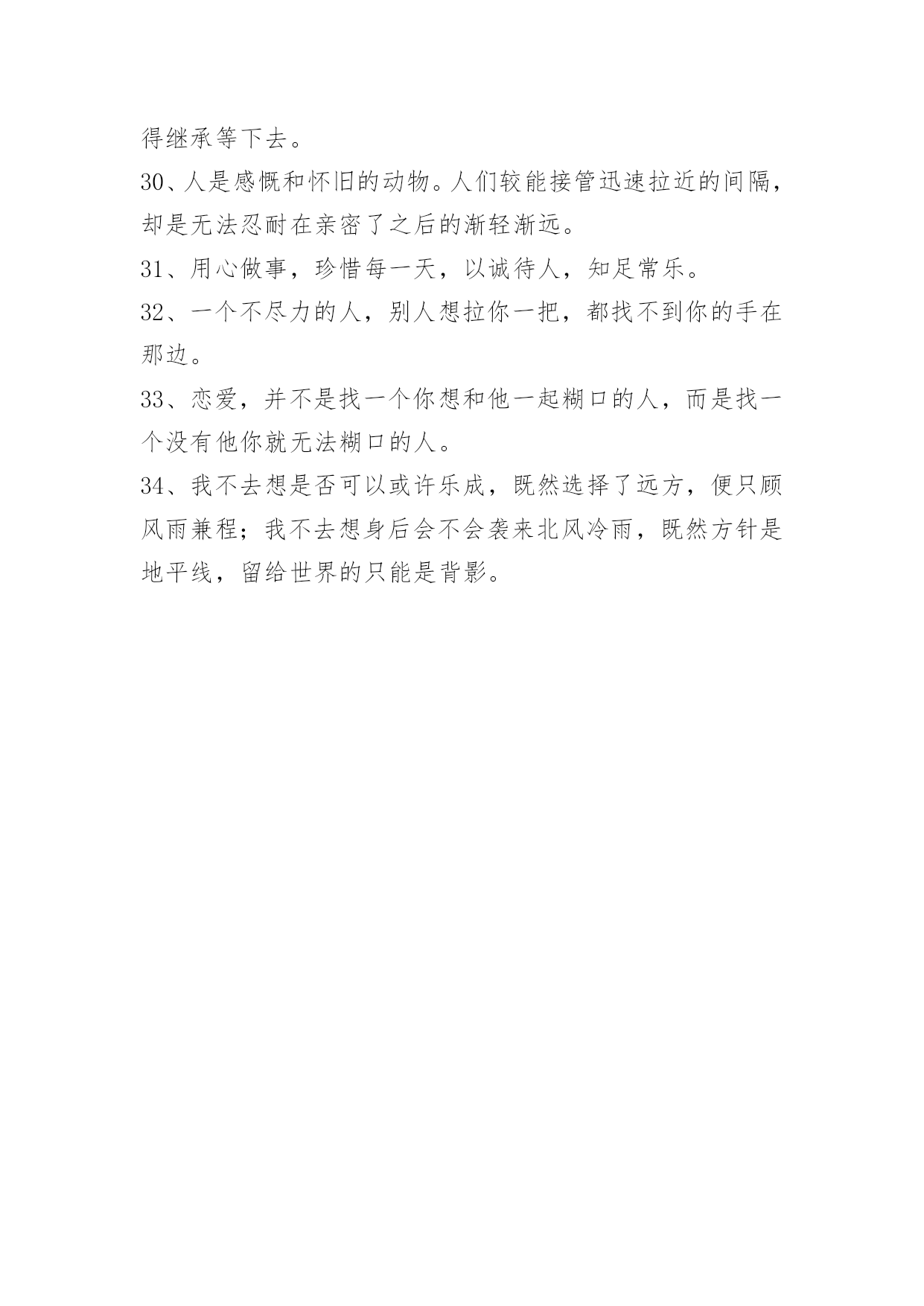 得继承等下去。

30、人是感慨和怀旧的动物。人们较能接管迅速拉近的间隔，却是无法忍耐在亲密了之后的渐轻渐远。

31、用心做事，珍惜每一天，以诚待人，知足常乐。

32、一个不尽力的人，别人想拉你一把，都找不到你的手在那边。

33、恋爱，并不是找一个你想和他一起糊口的人，而是找一个没有他你就无法糊口的人。

34、我不去想是否可以或许乐成，既然选择了远方，便只顾风雨兼程；我不去想身后会不会袭来北风冷雨，既然方针是地平线，留给世界的只能是背影。